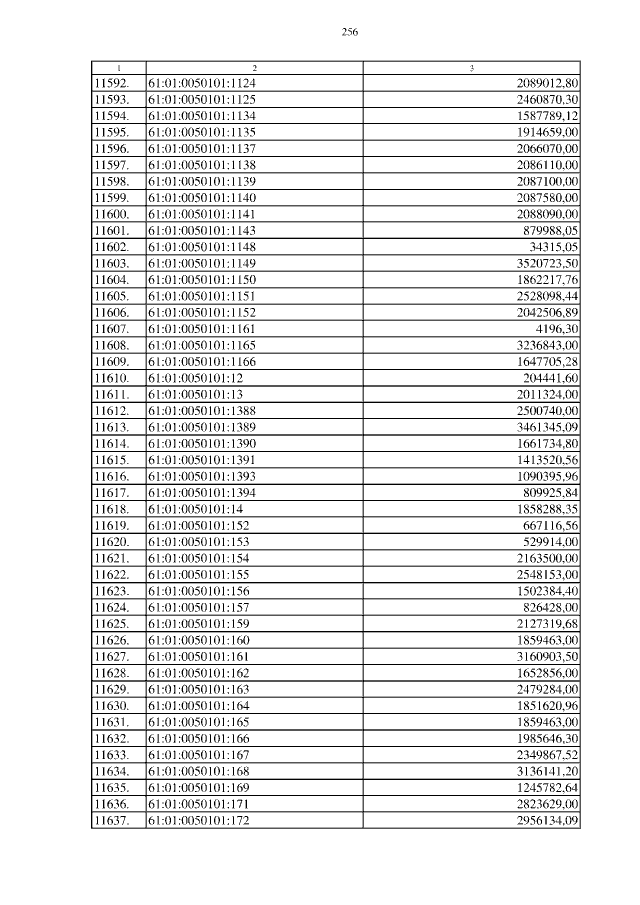 256

| 1 | 2 | 3 |
|---|---|---|
| 11592. | 61:01:0050101:1124 | 2089012,80 |
| 11593. | 61:01:0050101:1125 | 2460870,30 |
| 11594. | 61:01:0050101:1134 | 1587789,12 |
| 11595. | 61:01:0050101:1135 | 1914659,00 |
| 11596. | 61:01:0050101:1137 | 2066070,00 |
| 11597. | 61:01:0050101:1138 | 2086110,00 |
| 11598. | 61:01:0050101:1139 | 2087100,00 |
| 11599. | 61:01:0050101:1140 | 2087580,00 |
| 11600. | 61:01:0050101:1141 | 2088090,00 |
| 11601. | 61:01:0050101:1143 | 879988,05 |
| 11602. | 61:01:0050101:1148 | 34315,05 |
| 11603. | 61:01:0050101:1149 | 3520723,50 |
| 11604. | 61:01:0050101:1150 | 1862217,76 |
| 11605. | 61:01:0050101:1151 | 2528098,44 |
| 11606. | 61:01:0050101:1152 | 2042506,89 |
| 11607. | 61:01:0050101:1161 | 4196,30 |
| 11608. | 61:01:0050101:1165 | 3236843,00 |
| 11609. | 61:01:0050101:1166 | 1647705,28 |
| 11610. | 61:01:0050101:12 | 204441,60 |
| 11611. | 61:01:0050101:13 | 2011324,00 |
| 11612. | 61:01:0050101:1388 | 2500740,00 |
| 11613. | 61:01:0050101:1389 | 3461345,09 |
| 11614. | 61:01:0050101:1390 | 1661734,80 |
| 11615. | 61:01:0050101:1391 | 1413520,56 |
| 11616. | 61:01:0050101:1393 | 1090395,96 |
| 11617. | 61:01:0050101:1394 | 809925,84 |
| 11618. | 61:01:0050101:14 | 1858288,35 |
| 11619. | 61:01:0050101:152 | 667116,56 |
| 11620. | 61:01:0050101:153 | 529914,00 |
| 11621. | 61:01:0050101:154 | 2163500,00 |
| 11622. | 61:01:0050101:155 | 2548153,00 |
| 11623. | 61:01:0050101:156 | 1502384,40 |
| 11624. | 61:01:0050101:157 | 826428,00 |
| 11625. | 61:01:0050101:159 | 2127319,68 |
| 11626. | 61:01:0050101:160 | 1859463,00 |
| 11627. | 61:01:0050101:161 | 3160903,50 |
| 11628. | 61:01:0050101:162 | 1652856,00 |
| 11629. | 61:01:0050101:163 | 2479284,00 |
| 11630. | 61:01:0050101:164 | 1851620,96 |
| 11631. | 61:01:0050101:165 | 1859463,00 |
| 11632. | 61:01:0050101:166 | 1985646,30 |
| 11633. | 61:01:0050101:167 | 2349867,52 |
| 11634. | 61:01:0050101:168 | 3136141,20 |
| 11635. | 61:01:0050101:169 | 1245782,64 |
| 11636. | 61:01:0050101:171 | 2823629,00 |
| 11637. | 61:01:0050101:172 | 2956134,09 |